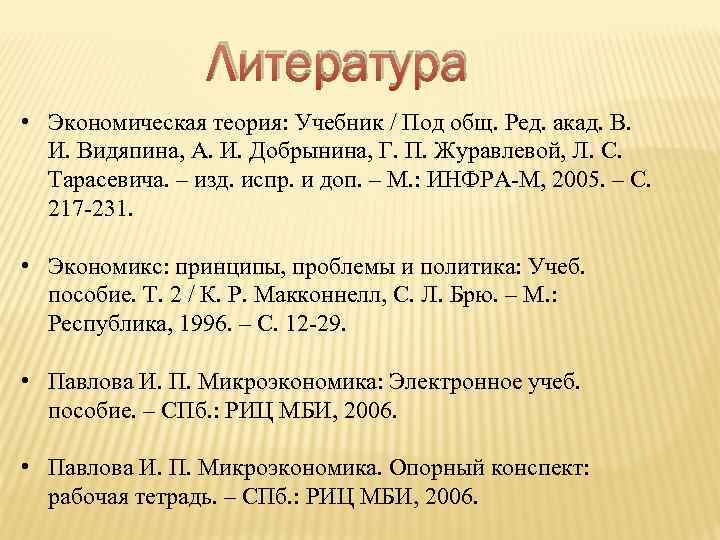 Литература

• Экономическая теория: Учебник / Под общ. Ред. акад. В. И. Видяпина, А. И. Добрынина, Г. П. Журавлевой, Л. С. Тарасевича. – изд. испр. и доп. – М.: ИНФРА-М, 2005. – С. 217-231.

• Экономикс: принципы, проблемы и политика: Учеб. пособие. Т. 2 / К. Р. Макконнелл, С. Л. Брю. – М.: Республика, 1996. – С. 12-29.

• Павлова И. П. Микроэкономика: Электронное учеб. пособие. – СПб.: РИЦ МБИ, 2006.

• Павлова И. П. Микроэкономика. Опорный конспект: рабочая тетрадь. – СПб.: РИЦ МБИ, 2006.